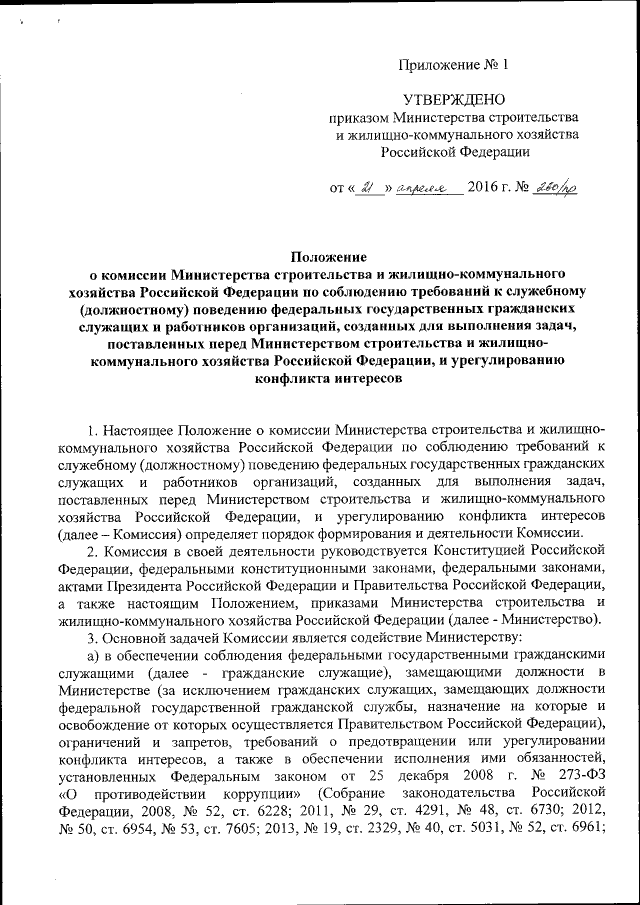 Приложение № 1

УТВЕРЖДЕНО
приказом Министерства строительства и жилищно-коммунального хозяйства Российской Федерации

от « 21 » апреля 2016 г. № 260/пр

Положение
о комиссии Министерства строительства и жилищно-коммунального хозяйства Российской Федерации по соблюдению требований к служебному (должностному) поведению федеральных государственных гражданских служащих и работников организаций, созданных для выполнения задач, поставленных перед Министерством строительства и жилищно-коммунального хозяйства Российской Федерации, и урегулированию конфликта интересов

1. Настоящее Положение о комиссии Министерства строительства и жилищно-коммунального хозяйства Российской Федерации по соблюдению требований к служебному (должностному) поведению федеральных государственных гражданских служащих и работников организаций, созданных для выполнения задач, поставленных перед Министерством строительства и жилищно-коммунального хозяйства Российской Федерации, и урегулированию конфликта интересов (далее – Комиссия) определяет порядок формирования и деятельности Комиссии.

2. Комиссия в своей деятельности руководствуется Конституцией Российской Федерации, федеральными конституционными законами, федеральными законами, актами Президента Российской Федерации и Правительства Российской Федерации, а также настоящим Положением, приказами Министерства строительства и жилищно-коммунального хозяйства Российской Федерации (далее - Министерство).

3. Основной задачей Комиссии является содействие Министерству:

а) в обеспечении соблюдения федеральными государственными гражданскими служащими (далее - гражданские служащие), замещающими должности в Министерстве (за исключением гражданских служащих, замещающих должности федеральной государственной гражданской службы, назначение на которые и освобождение от которых осуществляется Правительством Российской Федерации), ограничений и запретов, требований о предотвращении или урегулировании конфликта интересов, а также в обеспечении исполнения ими обязанностей, установленных Федеральным законом от 25 декабря 2008 г. № 273-ФЗ «О противодействии коррупции» (Собрание законодательства Российской Федерации, 2008, № 52, ст. 6228; 2011, № 29, ст. 4291, № 48, ст. 6730; 2012, № 50, ст. 6954, № 53, ст. 7605; 2013, № 19, ст. 2329, № 40, ст. 5031, № 52, ст. 6961;